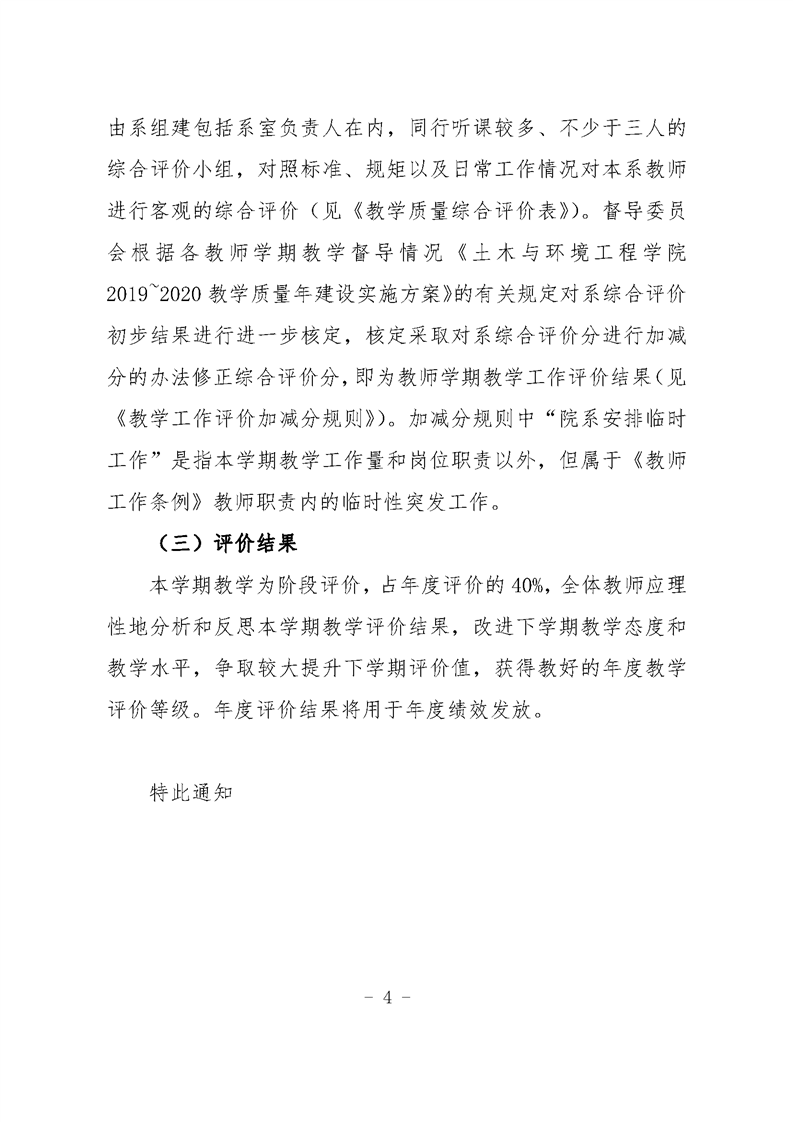 由系组建包括系室负责人在内，同行听课较多、不少于三人的综合评价小组，对照标准、规矩以及日常工作情况对本系教师进行客观的综合评价（见《教学质量综合评价表》）。督导委员会根据各教师学期教学督导情况《土木与环境工程学院2019~2020教学质量年建设实施方案》的有关规定对系综合评价初步结果进行进一步核定，核定采取对系综合评价分进行加减分的办法修正综合评价分，即为教师学期教学工作评价结果（见《教学工作评价加减分规则》）。加减分规则中“院系安排临时工作”是指本学期教学工作量和岗位职责以外，但属于《教师工作条例》教师职责内的临时性突发工作。

（三）评价结果

本学期教学为阶段评价，占年度评价的40%，全体教师应理性地分析和反思本学期教学评价结果，改进下学期教学态度和教学水平，争取较大提升下学期评价值，获得教好的年度教学评价等级。年度评价结果将用于年度绩效发放。

特此通知

- 4 -